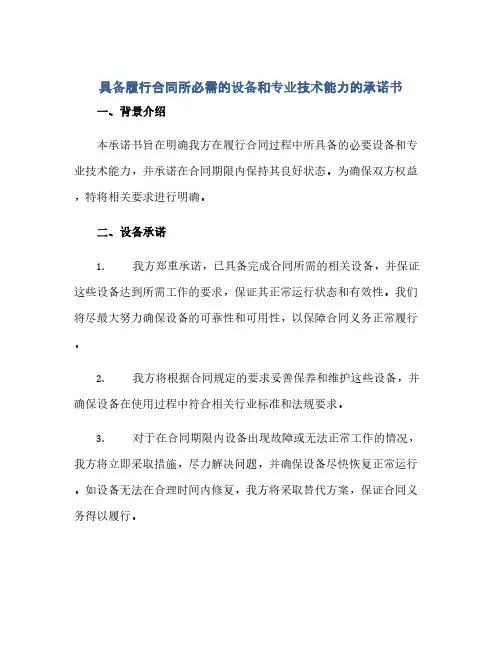 具备履行合同所必需的设备和专业技术能力的承诺书

一、背景介绍

本承诺书旨在明确我方在履行合同过程中所具备的必要设备和专业技术能力，并承诺在合同期限内保持其良好状态。为确保双方权益，特将相关要求进行明确。

二、设备承诺

1. 我方郑重承诺，已具备完成合同所需的相关设备，并保证这些设备达到所需工作的要求，保证其正常运行状态和有效性。我们将尽最大努力确保设备的可靠性和可用性，以保障合同义务正常履行。

2. 我方将根据合同规定的要求妥善保养和维护这些设备，并确保设备在使用过程中符合相关行业标准和法规要求。

3. 对于在合同期限内设备出现故障或无法正常工作的情况，我方将立即采取措施，尽力解决问题，并确保设备尽快恢复正常运行。如设备无法在合理时间内修复，我方将采取替代方案，保证合同义务得以履行。